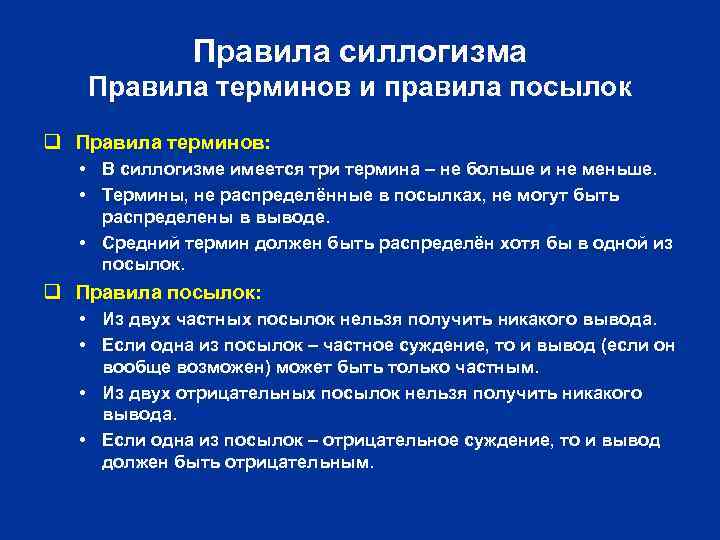 Правила силлогизма
Правила терминов и правила посылок

❑ Правила терминов:
• В силлогизме имеется три термина – не больше и не меньше.
• Термины, не распределённые в посылках, не могут быть распределены в выводе.
• Средний термин должен быть распределён хотя бы в одной из посылок.

❑ Правила посылок:
• Из двух частных посылок нельзя получить никакого вывода.
• Если одна из посылок – частное суждение, то и вывод (если он вообще возможен) может быть только частным.
• Из двух отрицательных посылок нельзя получить никакого вывода.
• Если одна из посылок – отрицательное суждение, то и вывод должен быть отрицательным.